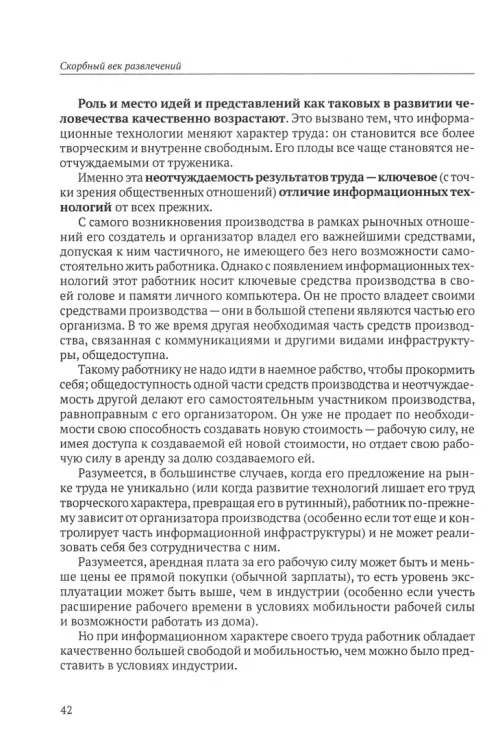 Скорбный век развлечений

Роль и место идей и представлений как таковых в развитии человечества качественно возрастают. Это вызвано тем, что информационные технологии меняют характер труда: он становится все более творческим и внутренне свободным. Его плоды все чаще становятся неотчуждаемыми от труженика.

Именно эта неотчуждаемость результатов труда — ключевое (с точки зрения общественных отношений) отличие информационных технологий от всех прежних.

С самого возникновения производства в рамках рыночных отношений его создатель и организатор владел его важнейшими средствами, допуская к ним частичного, не имеющего без него возможности самостоятельно жить работника. Однако с появлением информационных технологий этот работник носит ключевые средства производства в своей голове и памяти личного компьютера. Он не просто владеет своими средствами производства — они в большой степени являются частью его организма. В то же время другая необходимая часть средств производства, связанная с коммуникациями и другими видами инфраструктуры, общедоступна.

Такому работнику не надо идти в наемное рабство, чтобы прокормить себя; общедоступность одной части средств производства и неотчуждаемость другой делают его самостоятельным участником производства, равноправным с его организатором. Он уже не продает по необходимости свою способность создавать новую стоимость — рабочую силу, не имея доступа к создаваемой ей новой стоимости, но отдает свою рабочую силу в аренду за долю создаваемого ей.

Разумеется, в большинстве случаев, когда его предложение на рынке труда не уникально (или когда развитие технологий лишает его труд творческого характера, превращая его в рутинный), работник по-прежнему зависит от организатора производства (особенно если тот еще и контролирует часть информационной инфраструктуры) и не может реализовать себя без сотрудничества с ним.

Разумеется, арендная плата за его рабочую силу может быть и меньше цены ее прямой покупки (обычной зарплаты), то есть уровень эксплуатации может быть выше, чем в индустрии (особенно если учесть расширение рабочего времени в условиях мобильности рабочей силы и возможности работать из дома).

Но при информационном характере своего труда работник обладает качественно большей свободой и мобильностью, чем можно было представить в условиях индустрии.

42